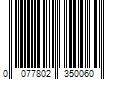 0 077802 350060